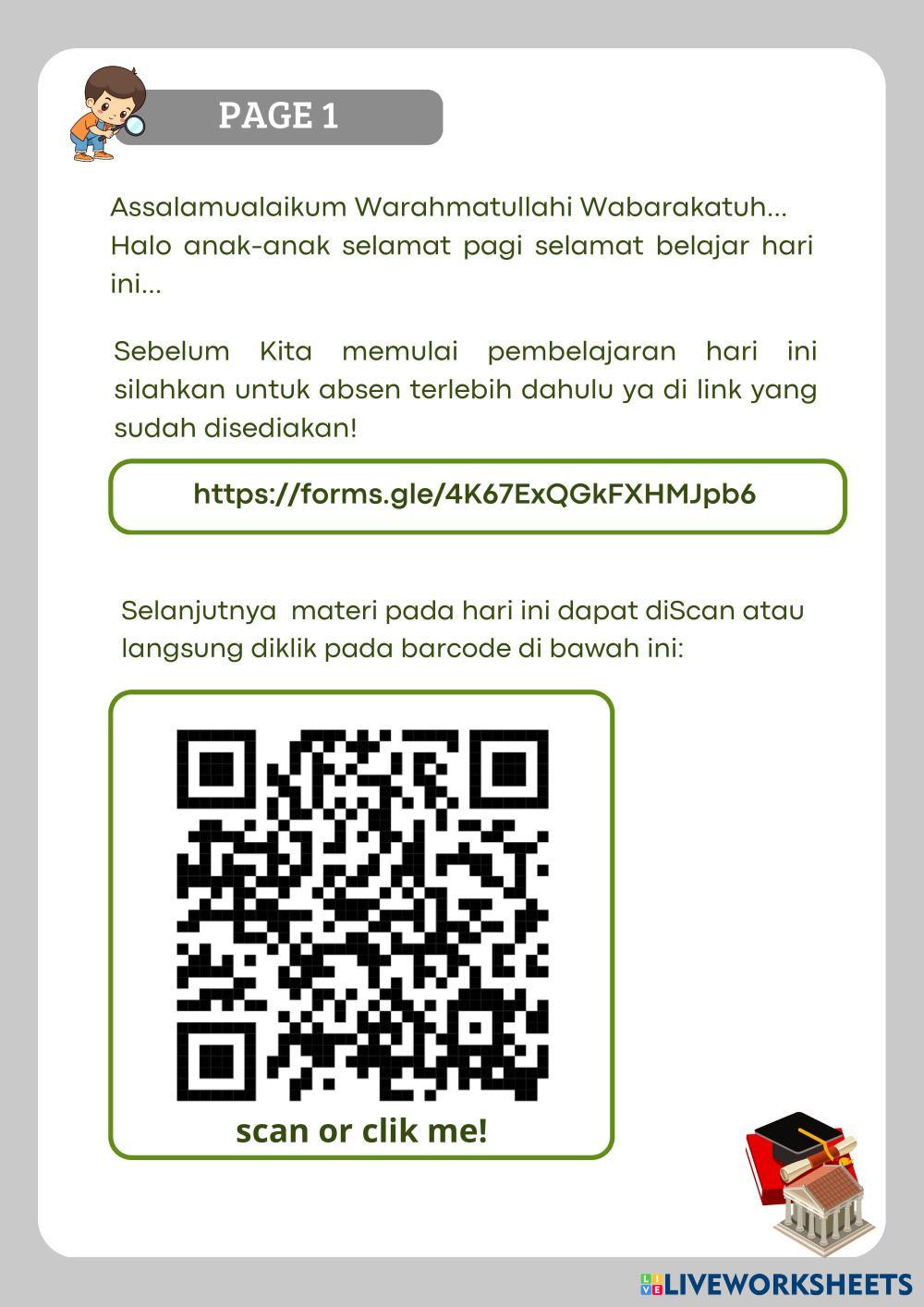 PAGE 1

Assalamualaikum Warahmatullahi Wabarakatuh... Halo anak-anak selamat pagi selamat belajar hari ini...

Sebelum Kita memulai pembelajaran hari ini silahkan untuk absen terlebih dahulu ya di link yang sudah disediakan!

https://forms.gle/4K67ExQGkFXHMJpb6

Selanjutnya materi pada hari ini dapat diScan atau langsung diklik pada barcode di bawah ini:

scan or clik me!

LIVEWORKSHEETS